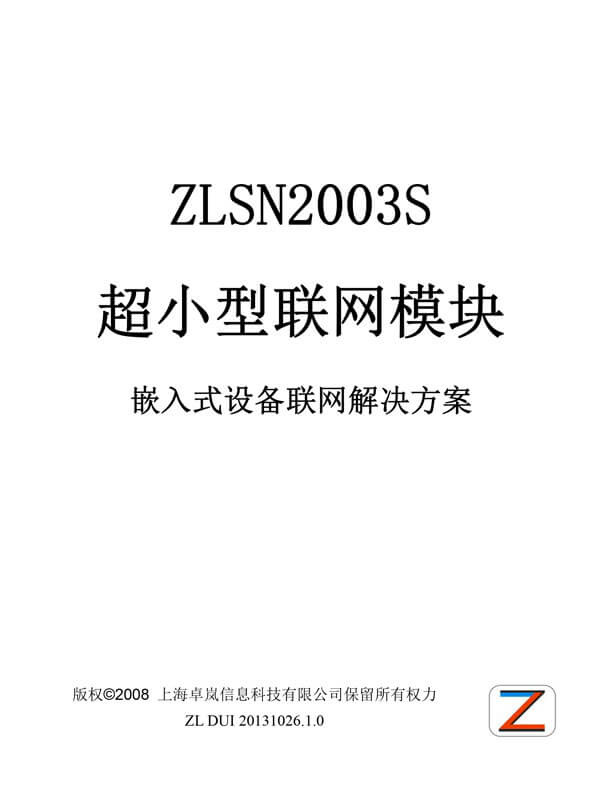 ZLSN2003S

超小型联网模块

嵌入式设备联网解决方案

版权©2008 上海卓岚信息科技有限公司保留所有权力

ZL DUI 20131026.1.0

Z